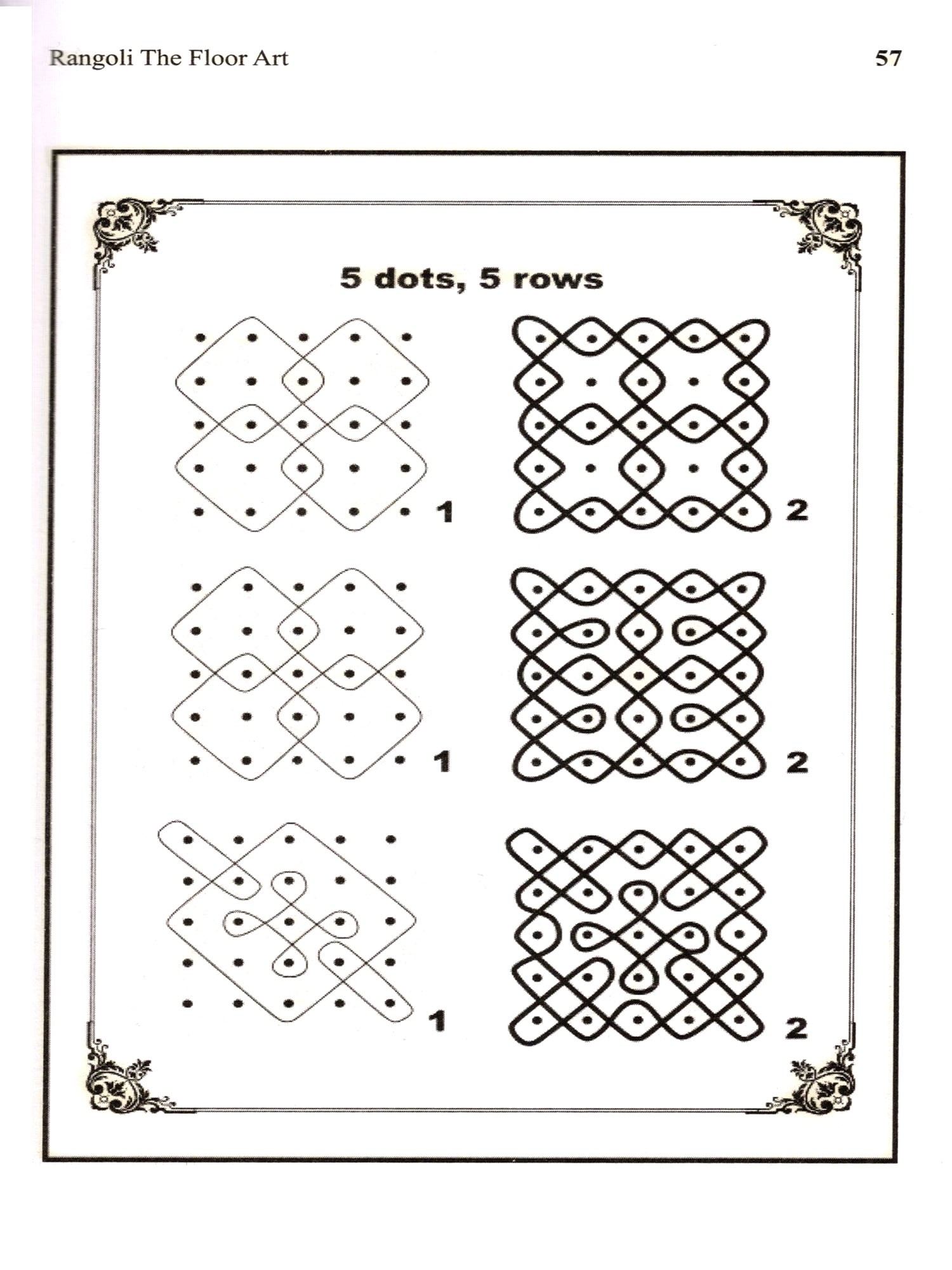 Rangoli The Floor Art

57

5 dots, 5 rows

1

2

1

2

1

2